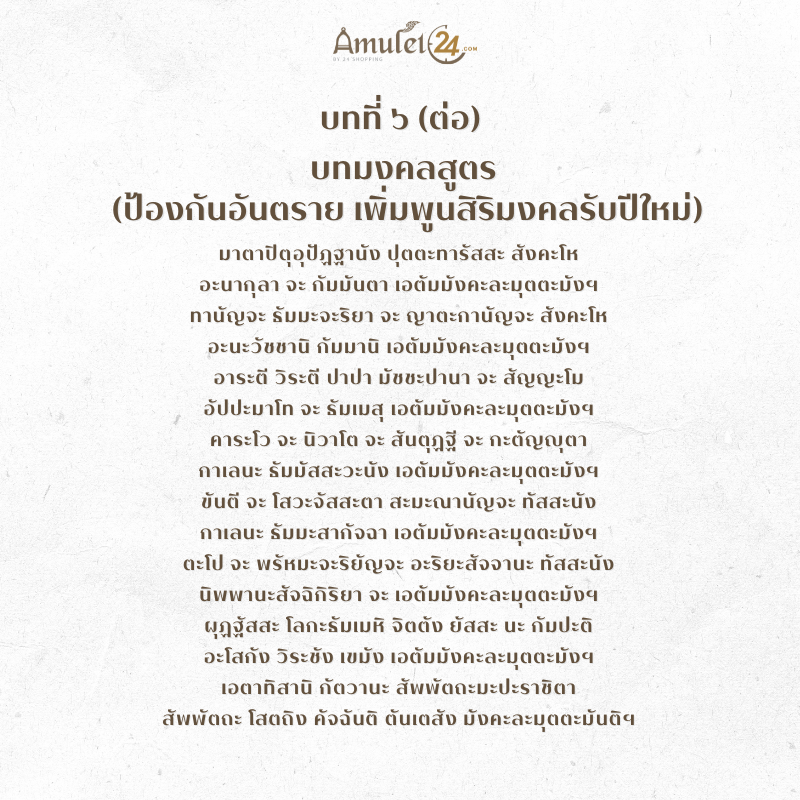 Amulet24.com
BY 24 SHOPPING

บทที่ ๖ (ต่อ)

บทมงคลสูตร
(ป้องกันอันตราย เพิ่มพูนสิริมงคลรับปีใหม่)

มาตาปิตุอุปัฏฐานัง ปุตตะทารัสสะ สังคะโห
อะนากุลา จะ กัมมันตา เอตัมมังคะละมุตตะมังฯ
ทานัญจะ ธัมมะจะริยา จะ ญาตะกานัญจะ สังคะโห
อะนะวัชชานิ กัมมานิ เอตัมมังคะละมุตตะมังฯ
อาระตี วิระตี ปาปา มัชชะปานา จะ สัญญะโม
อัปปะมาโท จะ ธัมเมสุ เอตัมมังคะละมุตตะมังฯ
คาระโว จะ นิวาโต จะ สันตุฏฐี จะ กะตัญญุตา
กาเลนะ ธัมมัสสะวะนัง เอตัมมังคะละมุตตะมังฯ
ขันตี จะ โสวะจัสสะตา สะมะณานัญจะ ทัสสะนัง
กาเลนะ ธัมมะสากัจฉา เอตัมมังคะละมุตตะมังฯ
ตะโป จะ พรัหมะจะริยัญจะ อะริยะสัจจานะ ทัสสะนัง
นิพพานะสัจฉิกิริยา จะ เอตัมมังคะละมุตตะมังฯ
ผุฏฐัสสะ โลกะธัมเมหิ จิตตัง ยัสสะ นะ กัมปะติ
อะโสกัง วิระชัง เขมัง เอตัมมังคะละมุตตะมังฯ
เอตาทิสานิ กัตวานะ สัพพัตถะมะปะราชิตา
สัพพัตถะ โสตถิง คัจฉันติ ตันเตสัง มังคะละมุตตะมันติฯ